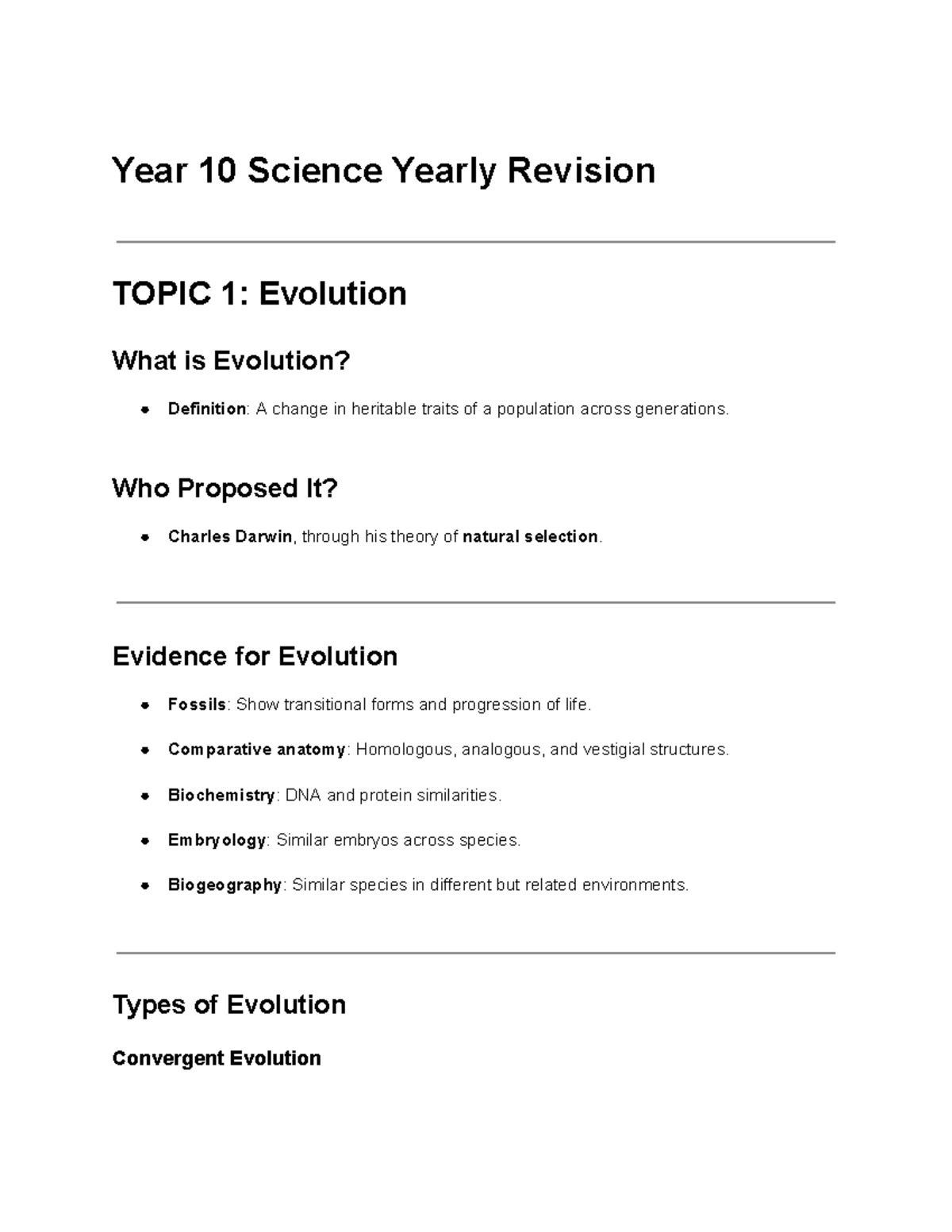 Year 10 Science Yearly Revision

TOPIC 1: Evolution

What is Evolution?

• Definition: A change in heritable traits of a population across generations.

Who Proposed It?

• Charles Darwin, through his theory of natural selection.

Evidence for Evolution

• Fossils: Show transitional forms and progression of life.
• Comparative anatomy: Homologous, analogous, and vestigial structures.
• Biochemistry: DNA and protein similarities.
• Embryology: Similar embryos across species.
• Biogeography: Similar species in different but related environments.

Types of Evolution

Convergent Evolution